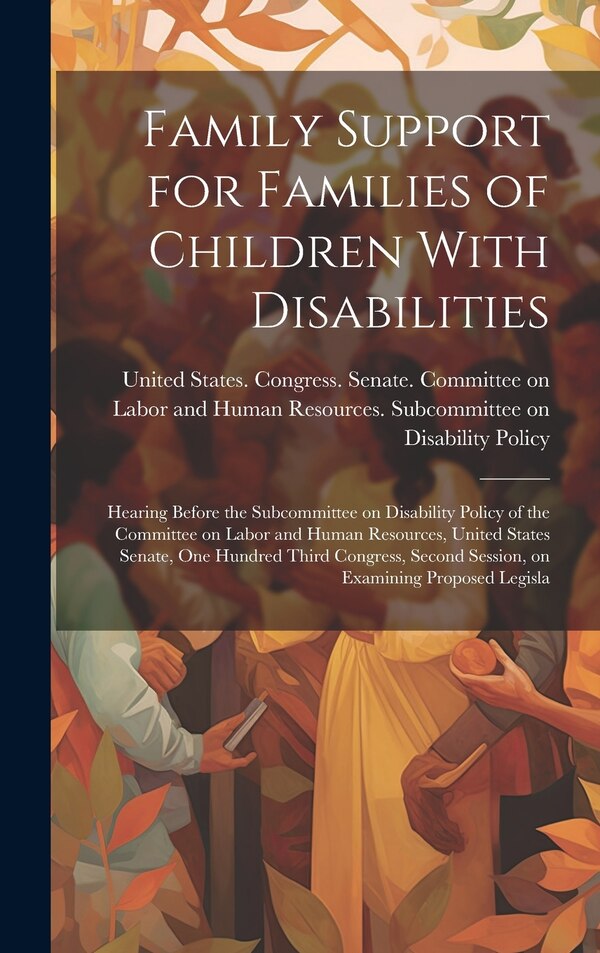 Family Support for Families of Children With Disabilities

United States. Congress. Senate. Committee on Labor and Human Resources. Subcommittee on Disability Policy

Hearing Before the Subcommittee on Disability Policy of the Committee on Labor and Human Resources, United States Senate, One Hundred Third Congress, Second Session, on Examining Proposed Legisla